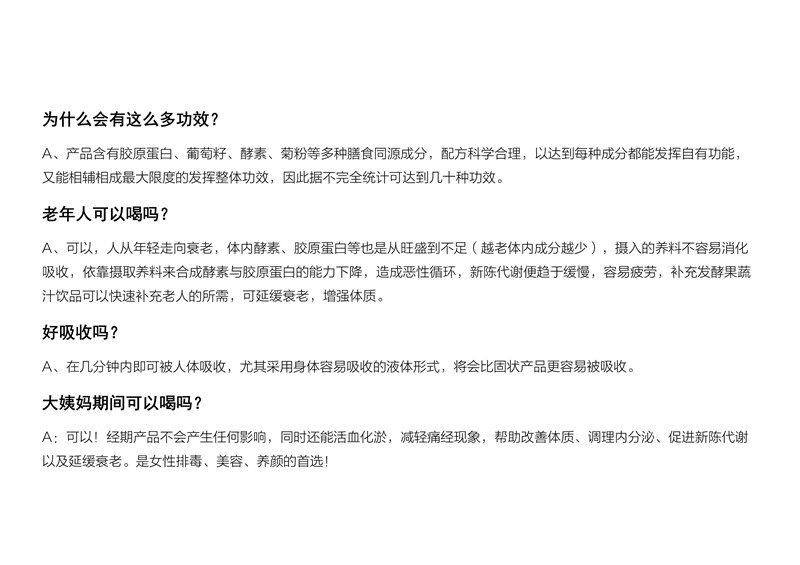 为什么会有这么多功效？

A、产品含有胶原蛋白、葡萄籽、酵素、菊粉等多种膳食同源成分，配方科学合理，以达到每种成分都能发挥自有功能，又能相辅相成最大限度的发挥整体功效，因此据不完全统计可达到几十种功效。

老年人可以喝吗？

A、可以，人从年轻走向衰老，体内酵素、胶原蛋白等也是从旺盛到不足（越老体内成分越少），摄入的养料不容易消化吸收，依靠摄取养料来合成酵素与胶原蛋白的能力下降，造成恶性循环，新陈代谢便趋于缓慢，容易疲劳，补充发酵果蔬汁饮品可以快速补充老人的所需，可延缓衰老，增强体质。

好吸收吗？

A、在几分钟内即可被人体吸收，尤其采用身体容易吸收的液体形式，将会比固状产品更容易被吸收。

大姨妈期间可以喝吗？

A：可以！经期产品不会产生任何影响，同时还能活血化淤，减轻痛经现象，帮助改善体质、调理内分泌、促进新陈代谢以及延缓衰老。是女性排毒、美容、养颜的首选！